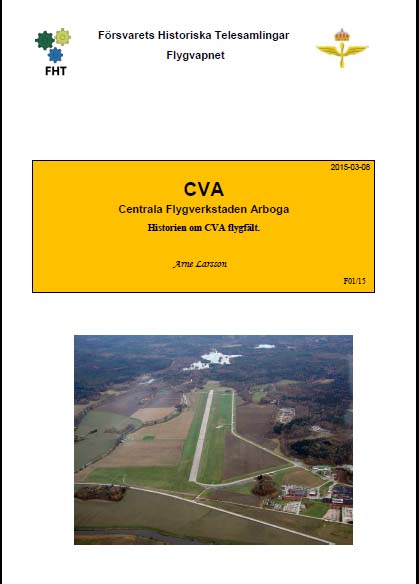 FHT

Försvarets Historiska Telesamlingar
Flygvapnet

2015-03-08

CVA
Centrala Flygverkstaden Arboga
Historien om CVA flygfält.

Arne Larsson

F01/15